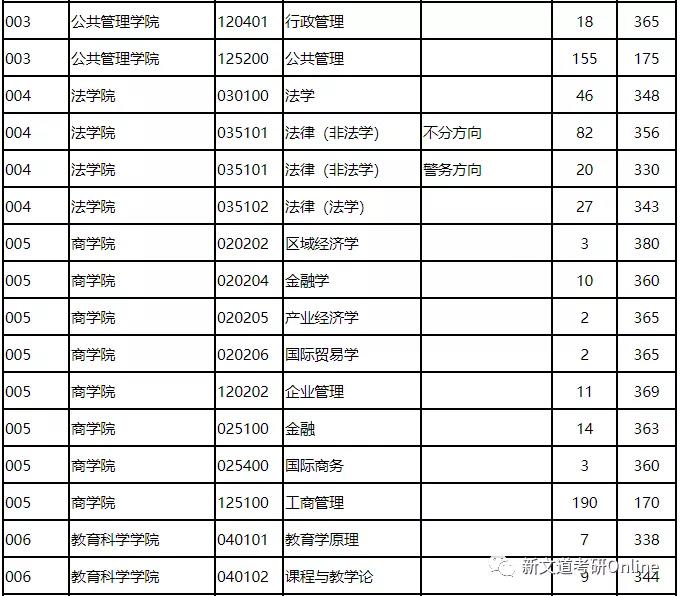 | | | | | | | |
|---|---|---|---|---|---|---|
| 003 | 公共管理学院 | 120401 | 行政管理 | | 18 | 365 |
| 003 | 公共管理学院 | 125200 | 公共管理 | | 155 | 175 |
| 004 | 法学院 | 030100 | 法学 | | 46 | 348 |
| 004 | 法学院 | 035101 | 法律（非法学） | 不分方向 | 82 | 356 |
| 004 | 法学院 | 035101 | 法律（非法学） | 警务方向 | 20 | 330 |
| 004 | 法学院 | 035102 | 法律（法学） | | 27 | 343 |
| 005 | 商学院 | 020202 | 区域经济学 | | 3 | 380 |
| 005 | 商学院 | 020204 | 金融学 | | 10 | 360 |
| 005 | 商学院 | 020205 | 产业经济学 | | 2 | 365 |
| 005 | 商学院 | 020206 | 国际贸易学 | | 2 | 365 |
| 005 | 商学院 | 120202 | 企业管理 | | 11 | 369 |
| 005 | 商学院 | 025100 | 金融 | | 14 | 363 |
| 005 | 商学院 | 025400 | 国际商务 | | 3 | 360 |
| 005 | 商学院 | 125100 | 工商管理 | | 190 | 170 |
| 006 | 教育科学学院 | 040101 | 教育学原理 | | 7 | 338 |
| 006 | 教育科学学院 | 040102 | 课程与教学论 | | 9 | 344 |

新文道考研Online